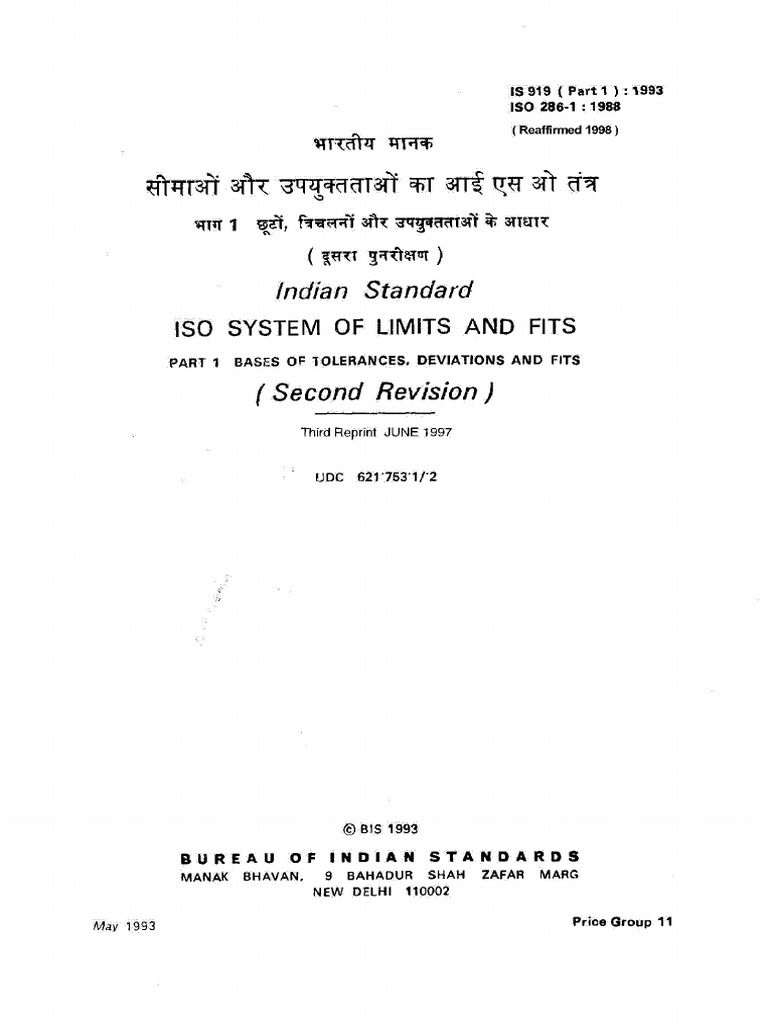 IS 919 ( Part 1 ) : 1993
ISO 286-1 : 1988
( Reaffirmed 1998 )

भारतीय मानक

सीमाओं और उपयुक्तताओं का आई एस ओ तंत्र

भाग 1 छूटों, विचलनों और उपयुक्तताओं के आधार

( दूसरा पुनरीक्षण )

Indian Standard

ISO SYSTEM OF LIMITS AND FITS

PART 1 BASES OF TOLERANCES, DEVIATIONS AND FITS

( Second Revision )

Third Reprint JUNE 1997

UDC 621·753·1/·2

© BIS 1993

BUREAU OF INDIAN STANDARDS
MANAK BHAVAN, 9 BAHADUR SHAH ZAFAR MARG
NEW DELHI 110002

May 1993

Price Group 11